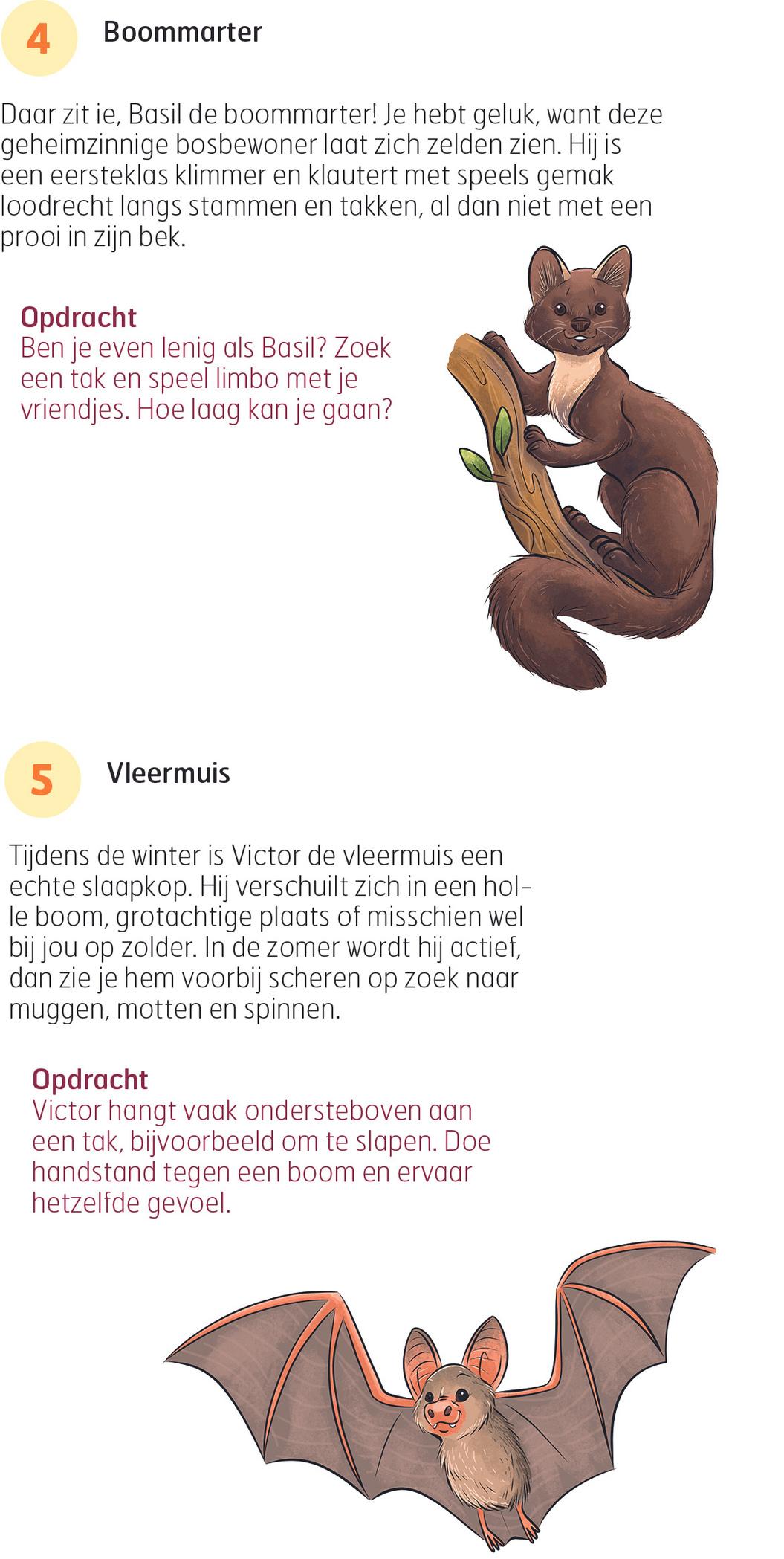 4

Boommarter

Daar zit ie, Basil de boommarter! Je hebt geluk, want deze geheimzinnige bosbewoner laat zich zelden zien. Hij is een eersteklas klimmer en klautert met speels gemak loodrecht langs stammen en takken, al dan niet met een prooi in zijn bek.

Opdracht
Ben je even lenig als Basil? Zoek een tak en speel limbo met je vriendjes. Hoe laag kan je gaan?

5

Vleermuis

Tijdens de winter is Victor de vleermuis een echte slaapkop. Hij verschuilt zich in een holle boom, grotachtige plaats of misschien wel bij jou op zolder. In de zomer wordt hij actief, dan zie je hem voorbij scheren op zoek naar muggen, motten en spinnen.

Opdracht
Victor hangt vaak ondersteboven aan een tak, bijvoorbeeld om te slapen. Doe handstand tegen een boom en ervaar hetzelfde gevoel.